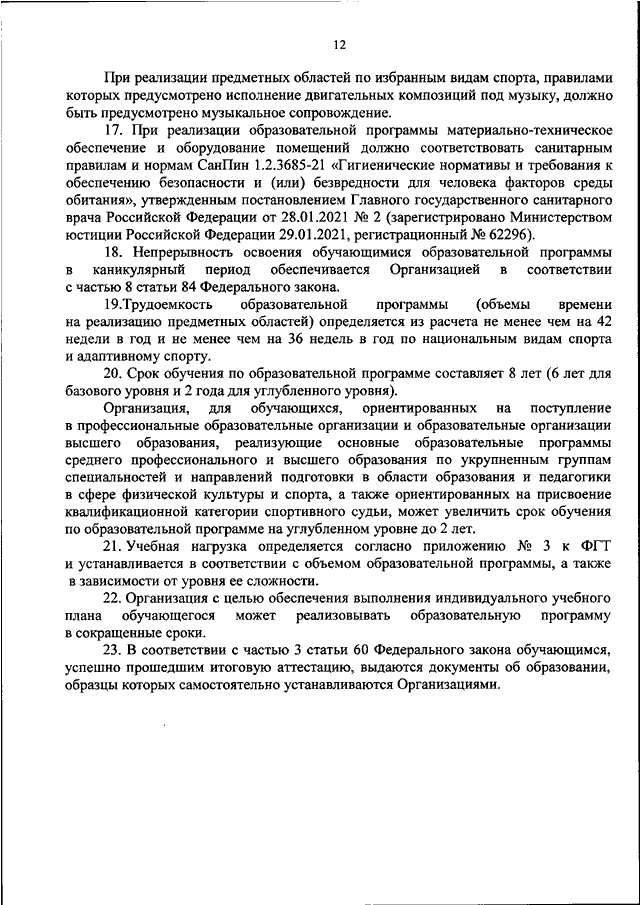 12

При реализации предметных областей по избранным видам спорта, правилами которых предусмотрено исполнение двигательных композиций под музыку, должно быть предусмотрено музыкальное сопровождение.

17. При реализации образовательной программы материально-техническое обеспечение и оборудование помещений должно соответствовать санитарным правилам и нормам СанПин 1.2.3685-21 «Гигиенические нормативы и требования к обеспечению безопасности и (или) безвредности для человека факторов среды обитания», утвержденным постановлением Главного государственного санитарного врача Российской Федерации от 28.01.2021 № 2 (зарегистрировано Министерством юстиции Российской Федерации 29.01.2021, регистрационный № 62296).

18. Непрерывность освоения обучающимися образовательной программы в каникулярный период обеспечивается Организацией в соответствии с частью 8 статьи 84 Федерального закона.

19.Трудоемкость образовательной программы (объемы времени на реализацию предметных областей) определяется из расчета не менее чем на 42 недели в год и не менее чем на 36 недель в год по национальным видам спорта и адаптивному спорту.

20. Срок обучения по образовательной программе составляет 8 лет (6 лет для базового уровня и 2 года для углубленного уровня).

Организация, для обучающихся, ориентированных на поступление в профессиональные образовательные организации и образовательные организации высшего образования, реализующие основные образовательные программы среднего профессионального и высшего образования по укрупненным группам специальностей и направлений подготовки в области образования и педагогики в сфере физической культуры и спорта, а также ориентированных на присвоение квалификационной категории спортивного судьи, может увеличить срок обучения по образовательной программе на углубленном уровне до 2 лет.

21. Учебная нагрузка определяется согласно приложению № 3 к ФГТ и устанавливается в соответствии с объемом образовательной программы, а также в зависимости от уровня ее сложности.

22. Организация с целью обеспечения выполнения индивидуального учебного плана обучающегося может реализовывать образовательную программу в сокращенные сроки.

23. В соответствии с частью 3 статьи 60 Федерального закона обучающимся, успешно прошедшим итоговую аттестацию, выдаются документы об образовании, образцы которых самостоятельно устанавливаются Организациями.